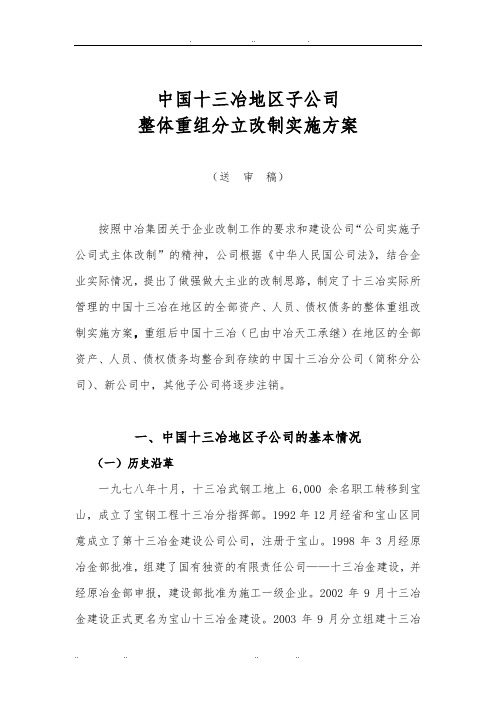 中国十三冶地区子公司
整体重组分立改制实施方案

（送 审 稿）

按照中冶集团关于企业改制工作的要求和建设公司“公司实施子公司式主体改制”的精神，公司根据《中华人民国公司法》，结合企业实际情况，提出了做强做大主业的改制思路，制定了十三冶实际所管理的中国十三冶在地区的全部资产、人员、债权债务的整体重组改制实施方案，重组后中国十三冶（已由中冶天工承继）在地区的全部资产、人员、债权债务均整合到存续的中国十三冶分公司（简称分公司）、新公司中，其他子公司将逐步注销。

一、中国十三冶地区子公司的基本情况

（一）历史沿革

一九七八年十月，十三冶武钢工地上 6,000 余名职工转移到宝山，成立了宝钢工程十三冶分指挥部。1992 年 12 月经省和宝山区同意成立了第十三冶金建设公司公司，注册于宝山。1998 年 3 月经原冶金部批准，组建了国有独资的有限责任公司——十三冶金建设，并经原冶金部申报，建设部批准为施工一级企业。2002 年 9 月十三冶金建设正式更名为宝山十三冶金建设。2003 年 9 月分立组建十三冶